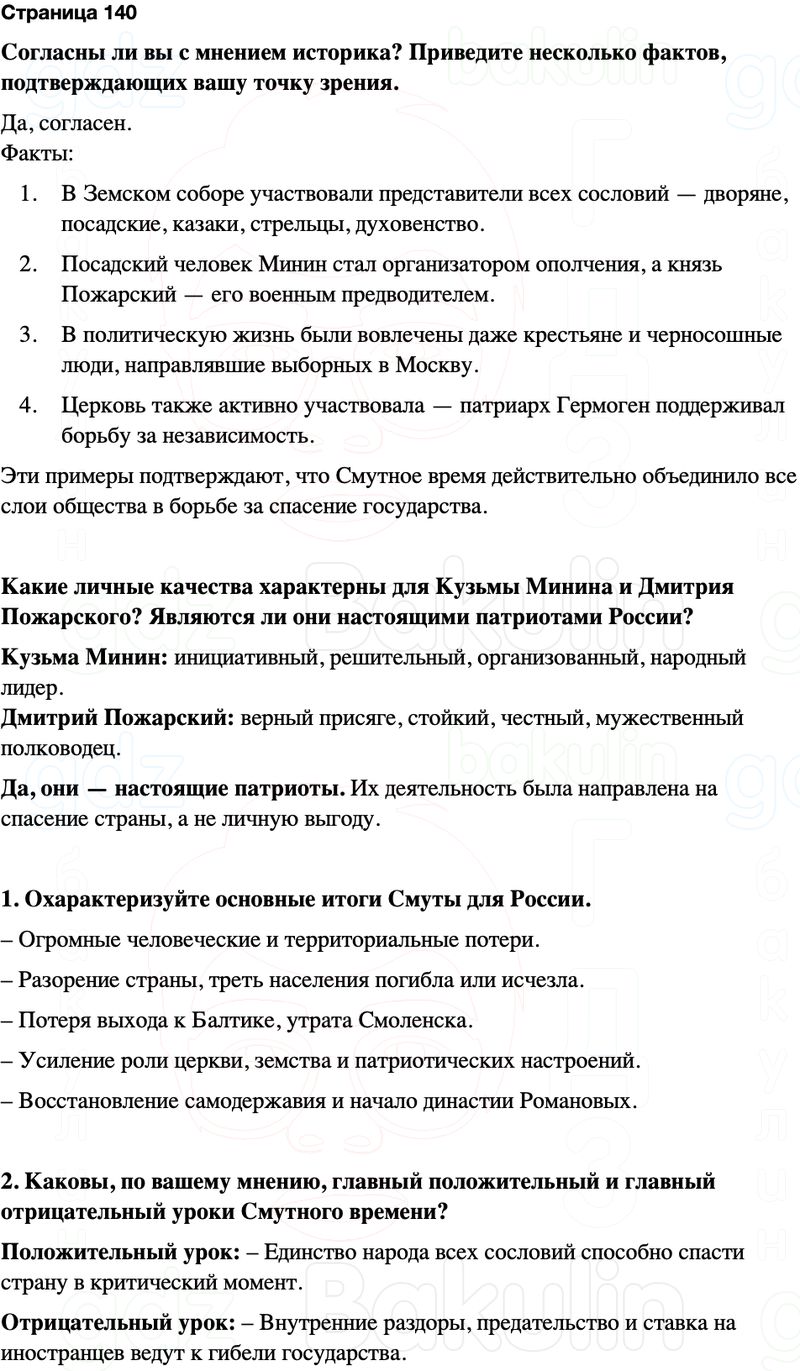 Страница 140

Согласны ли вы с мнением историка? Приведите несколько фактов, подтверждающих вашу точку зрения.

Да, согласен.
Факты:

1. В Земском соборе участвовали представители всех сословий — дворяне, посадские, казаки, стрельцы, духовенство.
2. Посадский человек Минин стал организатором ополчения, а князь Пожарский — его военным предводителем.
3. В политическую жизнь были вовлечены даже крестьяне и черносошные люди, направлявшие выборных в Москву.
4. Церковь также активно участвовала — патриарх Гермоген поддерживал борьбу за независимость.

Эти примеры подтверждают, что Смутное время действительно объединило все слои общества в борьбе за спасение государства.

Какие личные качества характерны для Кузьмы Минина и Дмитрия Пожарского? Являются ли они настоящими патриотами России?

Кузьма Минин: инициативный, решительный, организованный, народный лидер.
Дмитрий Пожарский: верный присяге, стойкий, честный, мужественный полководец.

Да, они — настоящие патриоты. Их деятельность была направлена на спасение страны, а не личную выгоду.

1. Охарактеризуйте основные итоги Смуты для России.

– Огромные человеческие и территориальные потери.
– Разорение страны, треть населения погибла или исчезла.
– Потеря выхода к Балтике, утрата Смоленска.
– Усиление роли церкви, земства и патриотических настроений.
– Восстановление самодержавия и начало династии Романовых.

2. Каковы, по вашему мнению, главный положительный и главный отрицательный уроки Смутного времени?

Положительный урок: – Единство народа всех сословий способно спасти страну в критический момент.

Отрицательный урок: – Внутренние раздоры, предательство и ставка на иностранцев ведут к гибели государства.